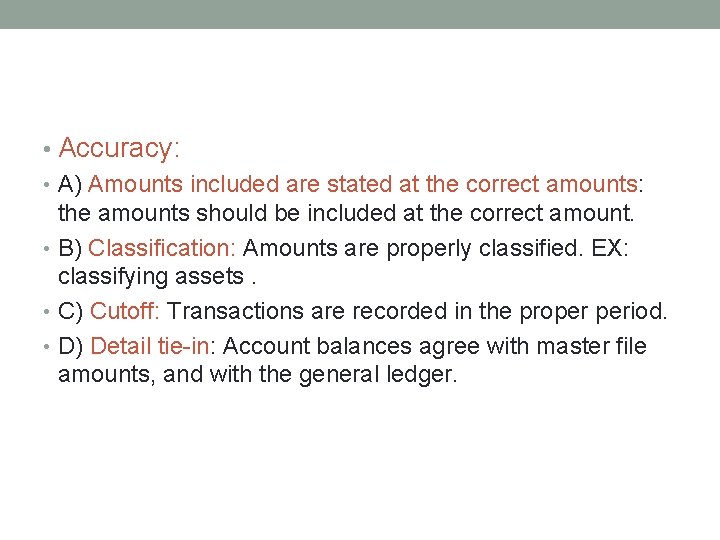 • Accuracy:

• A) Amounts included are stated at the correct amounts: the amounts should be included at the correct amount.

• B) Classification: Amounts are properly classified. EX: classifying assets .

• C) Cutoff: Transactions are recorded in the proper period.

• D) Detail tie-in: Account balances agree with master file amounts, and with the general ledger.